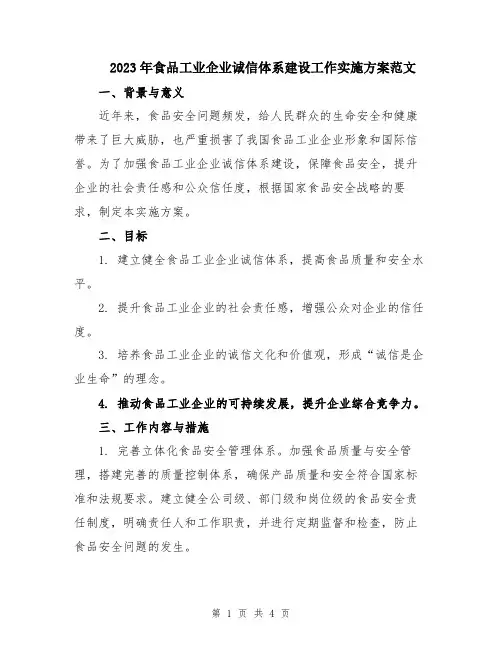 2023年食品工业企业诚信体系建设工作实施方案范文

一、背景与意义

近年来，食品安全问题频发，给人民群众的生命安全和健康带来了巨大威胁，也严重损害了我国食品工业企业形象和国际信誉。为了加强食品工业企业诚信体系建设，保障食品安全，提升企业的社会责任感和公众信任度，根据国家食品安全战略的要求，制定本实施方案。

二、目标

1. 建立健全食品工业企业诚信体系，提高食品质量和安全水平。

2. 提升食品工业企业的社会责任感，增强公众对企业的信任度。

3. 培养食品工业企业的诚信文化和价值观，形成“诚信是企业生命”的理念。

4. 推动食品工业企业的可持续发展，提升企业综合竞争力。

三、工作内容与措施

1. 完善立体化食品安全管理体系。加强食品质量与安全管理，搭建完善的质量控制体系，确保产品质量和安全符合国家标准和法规要求。建立健全公司级、部门级和岗位级的食品安全责任制度，明确责任人和工作职责，并进行定期监督和检查，防止食品安全问题的发生。

第 1 页 共 4 页